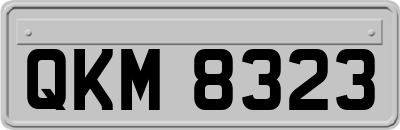 QKM 8323